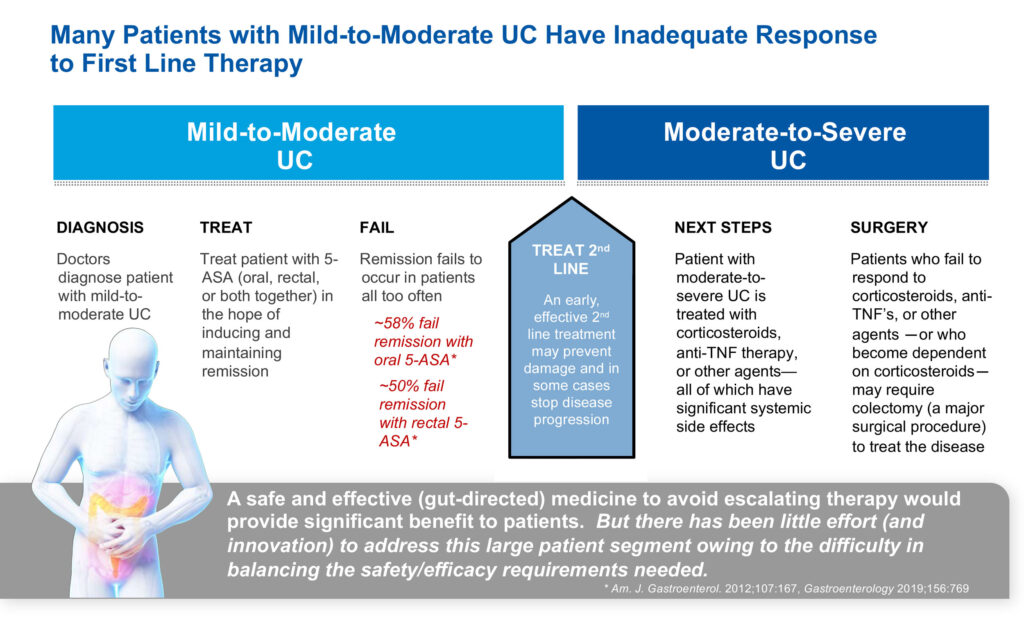 Many Patients with Mild-to-Moderate UC Have Inadequate Response to First Line Therapy

Mild-to-Moderate UC

Moderate-to-Severe UC

DIAGNOSIS

Doctors diagnose patient with mild-to-moderate UC

TREAT

Treat patient with 5-ASA (oral, rectal, or both together) in the hope of inducing and maintaining remission

FAIL

Remission fails to occur in patients all too often

~58% fail remission with oral 5-ASA*

~50% fail remission with rectal 5-ASA*

TREAT 2$^{nd}$ LINE

An early, effective 2$^{nd}$ line treatment may prevent damage and in some cases stop disease progression

NEXT STEPS

Patient with moderate-to-severe UC is treated with corticosteroids, anti-TNF therapy, or other agents— all of which have significant systemic side effects

SURGERY

Patients who fail to respond to corticosteroids, anti-TNF's, or other agents —or who become dependent on corticosteroids— may require colectomy (a major surgical procedure) to treat the disease

A safe and effective (gut-directed) medicine to avoid escalating therapy would provide significant benefit to patients. But there has been little effort (and innovation) to address this large patient segment owing to the difficulty in balancing the safety/efficacy requirements needed.

* Am. J. Gastroenterol. 2012;107:167, Gastroenterology 2019;156:769